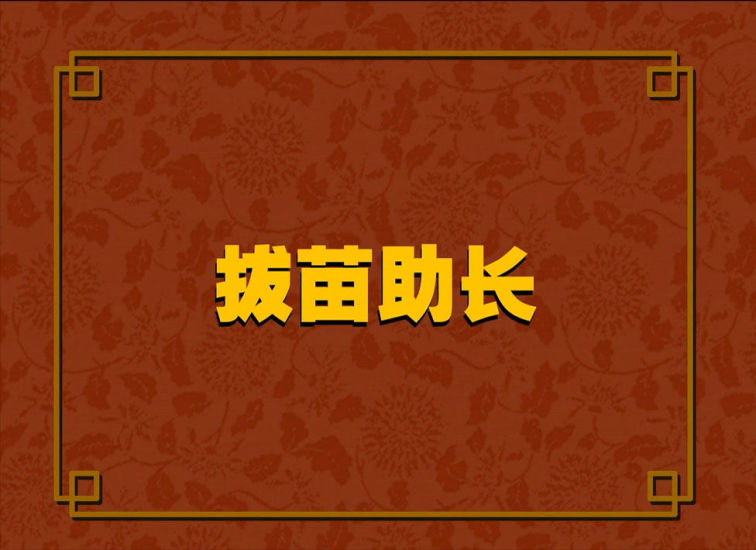 拔苗助长